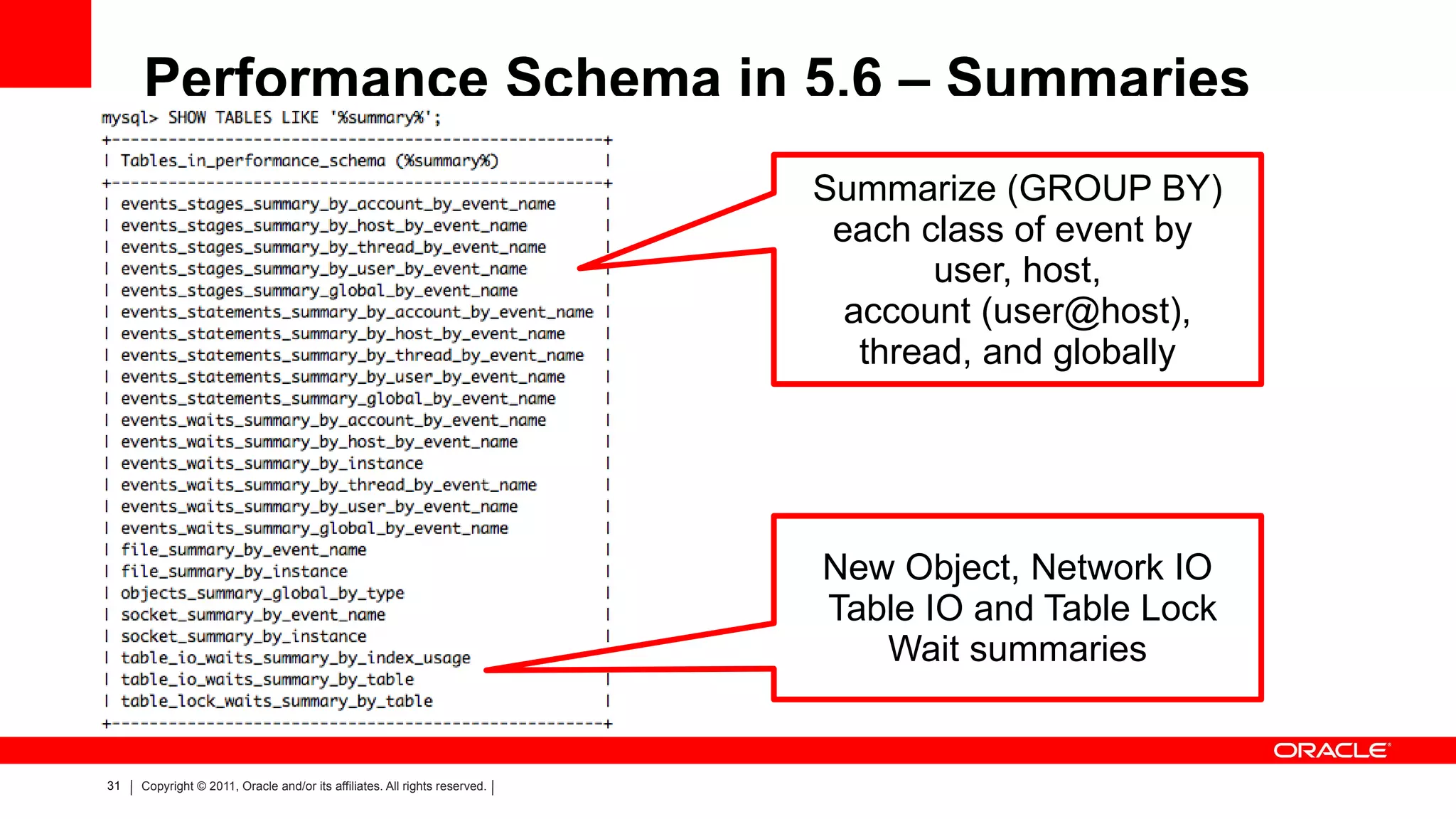 Performance Schema in 5.6 – Summaries

mysql> SHOW TABLES LIKE '%summary%';
+----------------------------------------------------+
| Tables_in_performance_schema (%summary%)           |
+----------------------------------------------------+
| events_stages_summary_by_account_by_event_name     |
| events_stages_summary_by_host_by_event_name        |
| events_stages_summary_by_thread_by_event_name      |
| events_stages_summary_by_user_by_event_name        |
| events_stages_summary_global_by_event_name         |
| events_statements_summary_by_account_by_event_name |
| events_statements_summary_by_host_by_event_name    |
| events_statements_summary_by_thread_by_event_name  |
| events_statements_summary_by_user_by_event_name    |
| events_statements_summary_global_by_event_name     |
| events_waits_summary_by_account_by_event_name      |
| events_waits_summary_by_host_by_event_name         |
| events_waits_summary_by_instance                   |
| events_waits_summary_by_thread_by_event_name       |
| events_waits_summary_by_user_by_event_name         |
| events_waits_summary_global_by_event_name          |
| file_summary_by_event_name                         |
| file_summary_by_instance                           |
| objects_summary_global_by_type                     |
| socket_summary_by_event_name                       |
| socket_summary_by_instance                         |
| table_io_waits_summary_by_index_usage              |
| table_io_waits_summary_by_table                    |
| table_lock_waits_summary_by_table                  |
+----------------------------------------------------+

Summarize (GROUP BY) each class of event by user, host, account (user@host), thread, and globally

New Object, Network IO Table IO and Table Lock Wait summaries

ORACLE

31 | Copyright © 2011, Oracle and/or its affiliates. All rights reserved. |